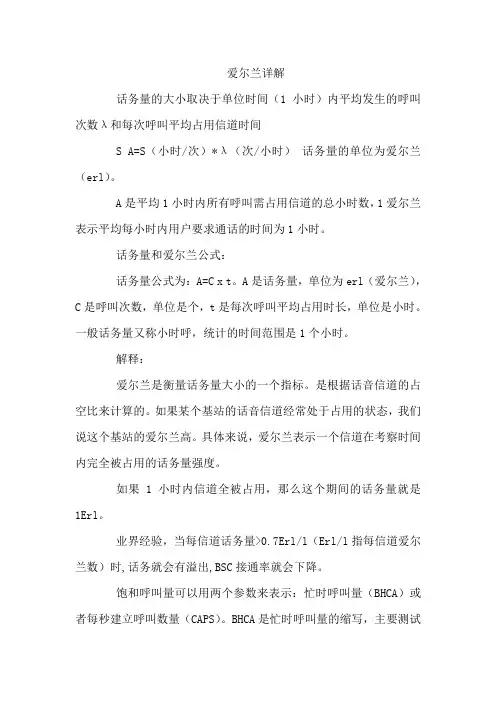 爱尔兰详解

话务量的大小取决于单位时间（1 小时）内平均发生的呼叫次数λ和每次呼叫平均占用信道时间

S A=S（小时/次）*λ（次/小时） 话务量的单位为爱尔兰（erl）。

A 是平均 1 小时内所有呼叫需占用信道的总小时数，1 爱尔兰表示平均每小时内用户要求通话的时间为 1 小时。

话务量和爱尔兰公式：

话务量公式为：A=C x t。A 是话务量，单位为 erl（爱尔兰），C 是呼叫次数，单位是个，t 是每次呼叫平均占用时长，单位是小时。一般话务量又称小时呼，统计的时间范围是 1 个小时。

解释：

爱尔兰是衡量话务量大小的一个指标。是根据话音信道的占空比来计算的。如果某个基站的话音信道经常处于占用的状态，我们说这个基站的爱尔兰高。具体来说，爱尔兰表示一个信道在考察时间内完全被占用的话务量强度。

如果 1 小时内信道全被占用，那么这个期间的话务量就是 1Erl。

业界经验，当每信道话务量>0.7Erl/l（Erl/l 指每信道爱尔兰数）时，话务就会有溢出，BSC 接通率就会下降。

饱和呼叫量可以用两个参数来表示：忙时呼叫量（BHCA）或者每秒建立呼叫数量（CAPS）。BHCA 是忙时呼叫量的缩写，主要测试